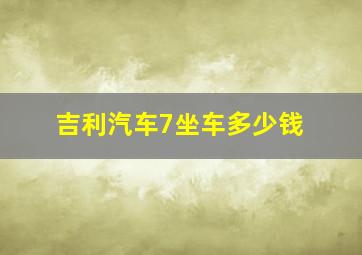 吉利汽车7坐车多少钱